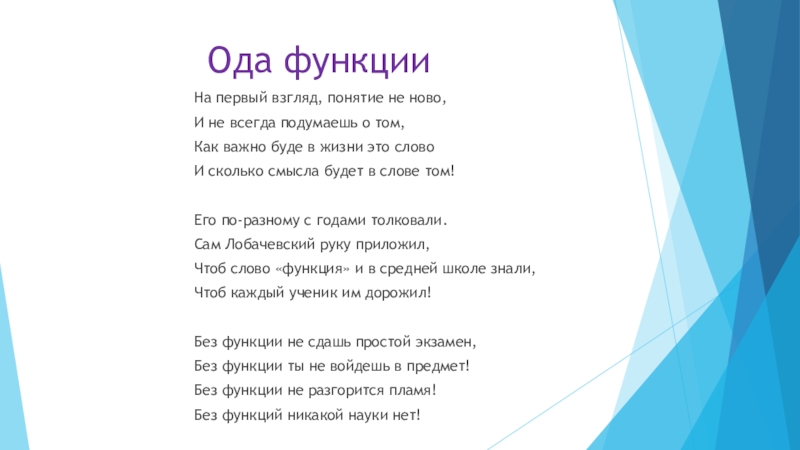 Ода функции

На первый взгляд, понятие не ново,
И не всегда подумаешь о том,
Как важно буде в жизни это слово
И сколько смысла будет в слове том!

Его по-разному с годами толковали.
Сам Лобачевский руку приложил,
Чтоб слово «функция» и в средней школе знали,
Чтоб каждый ученик им дорожил!

Без функции не сдашь простой экзамен,
Без функции ты не войдешь в предмет!
Без функции не разгорится пламя!
Без функций никакой науки нет!